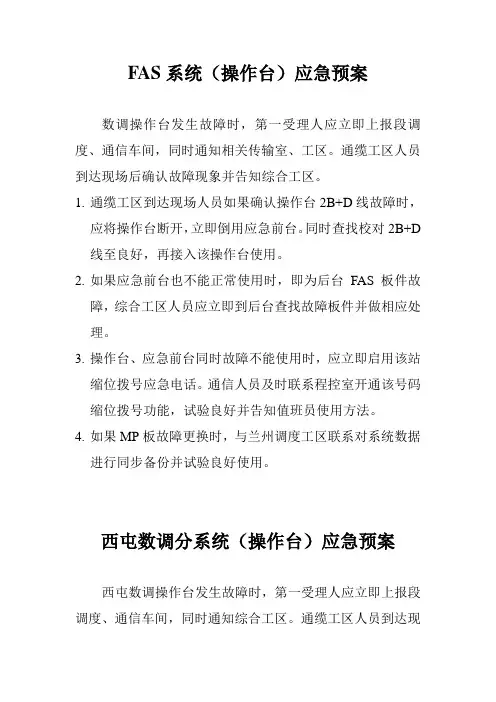 FAS 系统（操作台）应急预案

数调操作台发生故障时，第一受理人应立即上报段调度、通信车间，同时通知相关传输室、工区。通缆工区人员到达现场后确认故障现象并告知综合工区。

1. 通缆工区到达现场人员如果确认操作台 2B+D 线故障时，应将操作台断开，立即倒用应急前台。同时查找校对 2B+D 线至良好，再接入该操作台使用。

2. 如果应急前台也不能正常使用时，即为后台 FAS 板件故障，综合工区人员应立即到后台查找故障板件并做相应处理。

3. 操作台、应急前台同时故障不能使用时，应立即启用该站缩位拨号应急电话。通信人员及时联系程控室开通该号码缩位拨号功能，试验良好并告知值班员使用方法。

4. 如果 MP 板故障更换时，与兰州调度工区联系对系统数据进行同步备份并试验良好使用。

西屯数调分系统（操作台）应急预案

西屯数调操作台发生故障时，第一受理人应立即上报段调度、通信车间，同时通知综合工区。通缆工区人员到达现